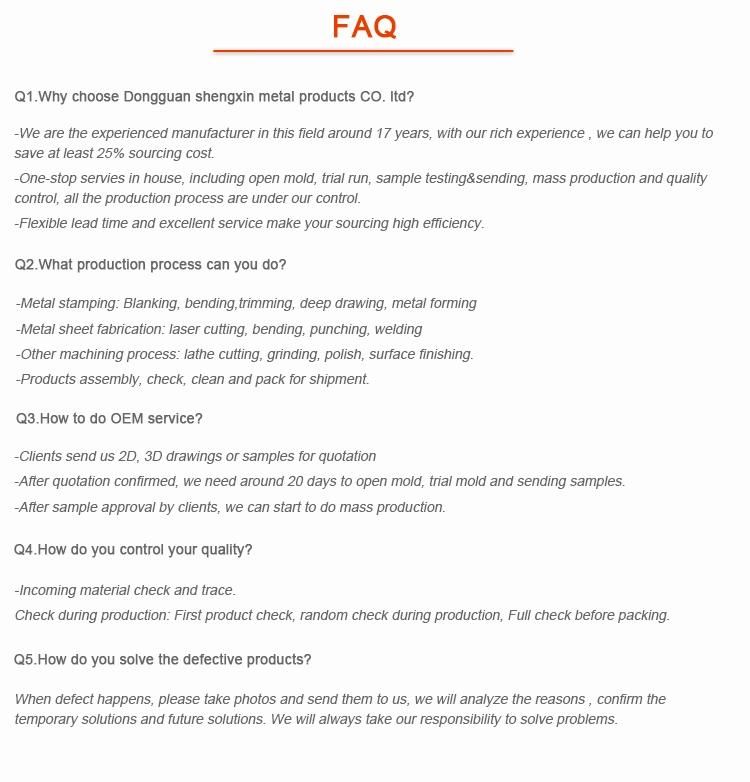 FAQ

Q1.Why choose Dongguan shengxin metal products CO. ltd?

-We are the experienced manufacturer in this field around 17 years, with our rich experience , we can help you to save at least 25% sourcing cost.
-One-stop servies in house, including open mold, trial run, sample testing&sending, mass production and quality control, all the production process are under our control.
-Flexible lead time and excellent service make your sourcing high efficiency.

Q2.What production process can you do?

-Metal stamping: Blanking, bending,trimming, deep drawing, metal forming
-Metal sheet fabrication: laser cutting, bending, punching, welding
-Other machining process: lathe cutting, grinding, polish, surface finishing.
-Products assembly, check, clean and pack for shipment.

Q3.How to do OEM service?

-Clients send us 2D, 3D drawings or samples for quotation
-After quotation confirmed, we need around 20 days to open mold, trial mold and sending samples.
-After sample approval by clients, we can start to do mass production.

Q4.How do you control your quality?

-Incoming material check and trace.
Check during production: First product check, random check during production, Full check before packing.

Q5.How do you solve the defective products?

When defect happens, please take photos and send them to us, we will analyze the reasons , confirm the temporary solutions and future solutions. We will always take our responsibility to solve problems.